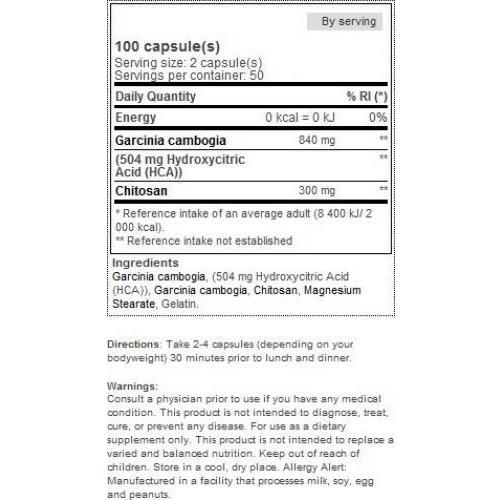 By serving

100 capsule(s)
Serving size: 2 capsule(s)
Servings per container: 50

| Daily Quantity | | % RI (*) |
|---|---|---|
| Energy | 0 kcal = 0 kJ | 0% |
| Garcinia cambogia | 840 mg | ** |
| (504 mg Hydroxycitric Acid (HCA)) | | ** |
| Chitosan | 300 mg | ** |

* Reference intake of an average adult (8 400 kJ/ 2 000 kcal).
** Reference intake not established

Ingredients
Garcinia cambogia, (504 mg Hydroxycitric Acid (HCA)), Garcinia cambogia, Chitosan, Magnesium Stearate, Gelatin.

Directions: Take 2-4 capsules (depending on your bodyweight) 30 minutes prior to lunch and dinner.

Warnings:
Consult a physician prior to use if you have any medical condition. This product is not intended to diagnose, treat, cure, or prevent any disease. For use as a dietary supplement only. This product is not intended to replace a varied and balanced nutrition. Keep out of reach of children. Store in a cool, dry place. Allergy Alert: Manufactured in a facility that processes milk, soy, egg and peanuts.